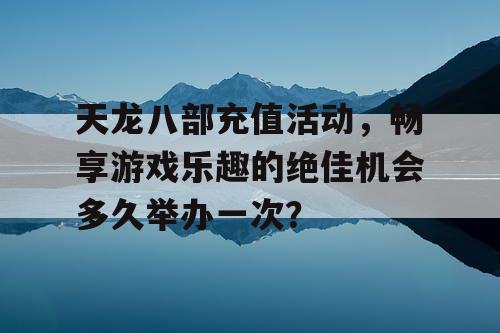 天龙八部充值活动，畅享游戏乐趣的绝佳机会多久举办一次?